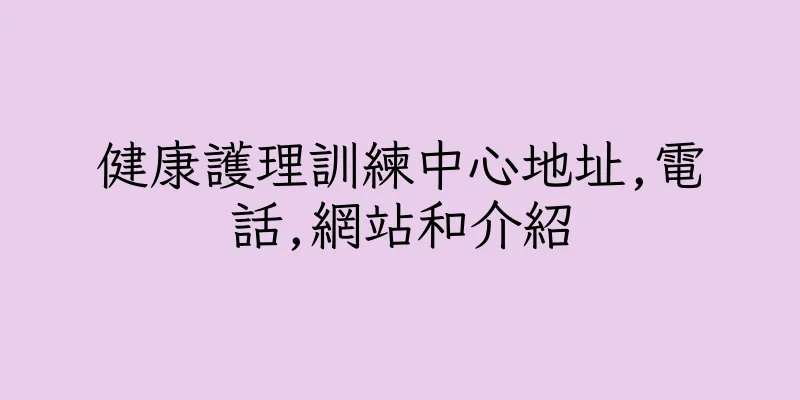 健康護理訓練中心地址,電話,網站和介紹